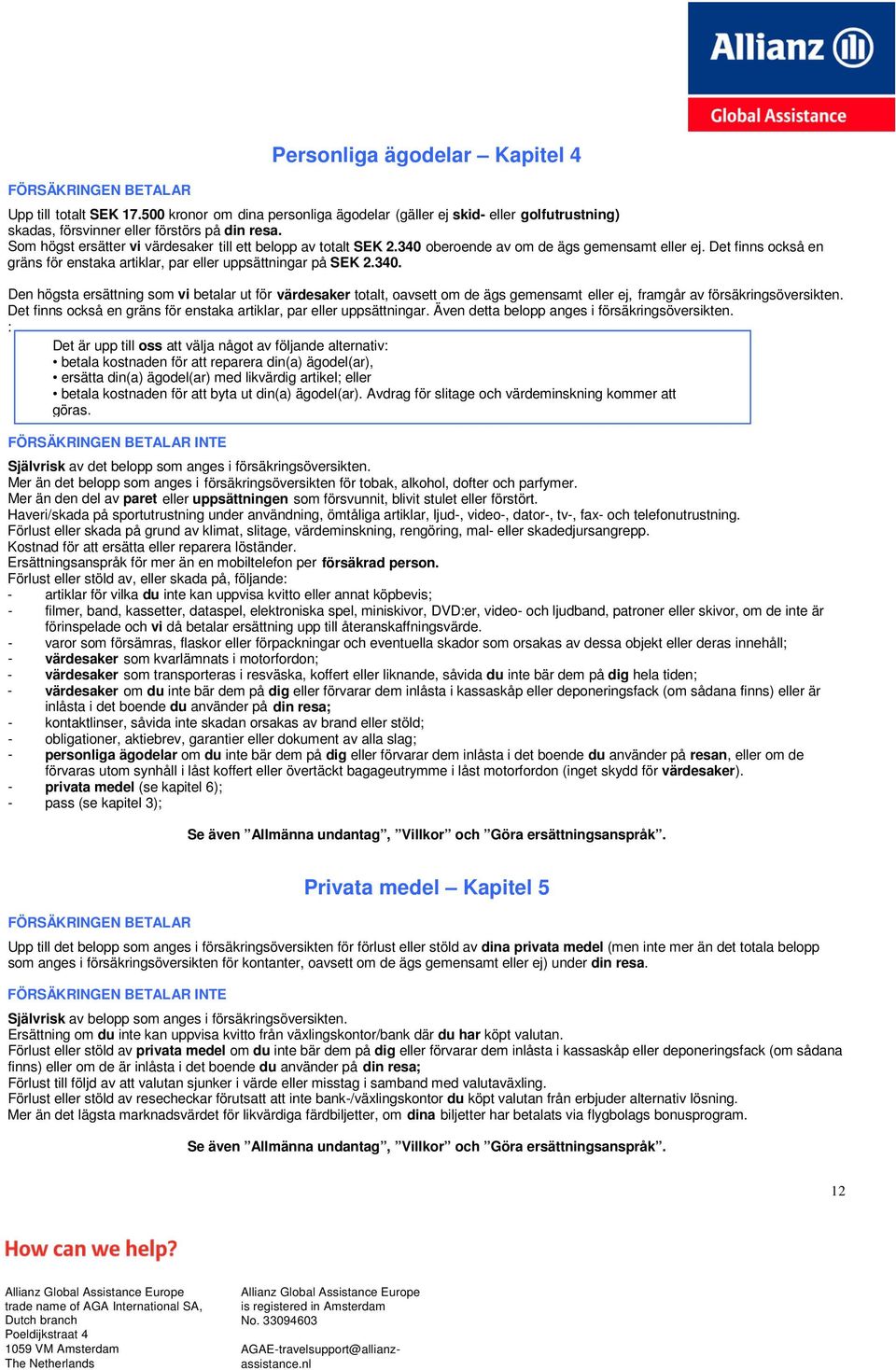 Allianz
Global Assistance

Personliga ägodelar – Kapitel 4

FÖRSÄKRINGEN BETALAR

Upp till totalt SEK 17.500 kronor om dina personliga ägodelar (gäller ej skid- eller golfutrustning) skadas, försvinner eller förstörs på din resa.
Som högst ersätter vi värdesaker till ett belopp av totalt SEK 2.340 oberoende av om de ägs gemensamt eller ej. Det finns också en gräns för enstaka artiklar, par eller uppsättningar på SEK 2.340.

Den högsta ersättning som vi betalar ut för värdesaker totalt, oavsett om de ägs gemensamt eller ej, framgår av försäkringsöversikten. Det finns också en gräns för enstaka artiklar, par eller uppsättningar. Även detta belopp anges i försäkringsöversikten.
:

Det är upp till oss att välja något av följande alternativ:
• betala kostnaden för att reparera din(a) ägodel(ar),
• ersätta din(a) ägodel(ar) med likvärdig artikel; eller
• betala kostnaden för att byta ut din(a) ägodel(ar). Avdrag för slitage och värdeminskning kommer att göras.

FÖRSÄKRINGEN BETALAR INTE

Självrisk av det belopp som anges i försäkringsöversikten.
Mer än det belopp som anges i försäkringsöversikten för tobak, alkohol, dofter och parfymer.
Mer än den del av paret eller uppsättningen som försvunnit, blivit stulet eller förstört.
Haveri/skada på sportutrustning under användning, ömtåliga artiklar, ljud-, video-, dator-, tv-, fax- och telefonutrustning.
Förlust eller skada på grund av klimat, slitage, värdeminskning, rengöring, mal- eller skadedjursangrepp.
Kostnad för att ersätta eller reparera löständer.
Ersättningsanspråk för mer än en mobiltelefon per försäkrad person.
Förlust eller stöld av, eller skada på, följande:
- artiklar för vilka du inte kan uppvisa kvitto eller annat köpbevis;
- filmer, band, kassetter, dataspel, elektroniska spel, miniskivor, DVD:er, video- och ljudband, patroner eller skivor, om de inte är förinspelade och vi då betalar ersättning upp till återanskaffningsvärde.
- varor som försämras, flaskor eller förpackningar och eventuella skador som orsakas av dessa objekt eller deras innehåll;
- värdesaker som kvarlämnats i motorfordon;
- värdesaker som transporteras i resväska, koffert eller liknande, såvida du inte bär dem på dig hela tiden;
- värdesaker om du inte bär dem på dig eller förvarar dem inlåsta i kassaskåp eller deponeringsfack (om sådana finns) eller är inlåsta i det boende du använder på din resa;
- kontaktlinser, såvida inte skadan orsakas av brand eller stöld;
- obligationer, aktiebrev, garantier eller dokument av alla slag;
- personliga ägodelar om du inte bär dem på dig eller förvarar dem inlåsta i det boende du använder på resan, eller om de förvaras utom synhåll i låst koffert eller övertäckt bagageutrymme i låst motorfordon (inget skydd för värdesaker).
- privata medel (se kapitel 6);
- pass (se kapitel 3);

Se även ”Allmänna undantag”, ”Villkor” och ”Göra ersättningsanspråk”.

Privata medel – Kapitel 5

FÖRSÄKRINGEN BETALAR

Upp till det belopp som anges i försäkringsöversikten för förlust eller stöld av dina privata medel (men inte mer än det totala belopp som anges i försäkringsöversikten för kontanter, oavsett om de ägs gemensamt eller ej) under din resa.

FÖRSÄKRINGEN BETALAR INTE

Självrisk av belopp som anges i försäkringsöversikten.
Ersättning om du inte kan uppvisa kvitto från växlingskontor/bank där du har köpt valutan.
Förlust eller stöld av privata medel om du inte bär dem på dig eller förvarar dem inlåsta i kassaskåp eller deponeringsfack (om sådana finns) eller om de är inlåsta i det boende du använder på din resa;
Förlust till följd av att valutan sjunker i värde eller misstag i samband med valutaväxling.
Förlust eller stöld av resecheckar förutsatt att inte bank-/växlingskontor du köpt valutan från erbjuder alternativ lösning.
Mer än det lägsta marknadsvärdet för likvärdiga färdbiljetter, om dina biljetter har betalats via flygbolags bonusprogram.

Se även ”Allmänna undantag”, ”Villkor” och ”Göra ersättningsanspråk”.

12

How can we help?

Allianz Global Assistance Europe
trade name of AGA International SA,
Dutch branch
Poeldijkstraat 4
1059 VM Amsterdam
The Netherlands

Allianz Global Assistance Europe
is registered in Amsterdam
No. 33094603

AGAE-travelsupport@allianz-assistance.nl